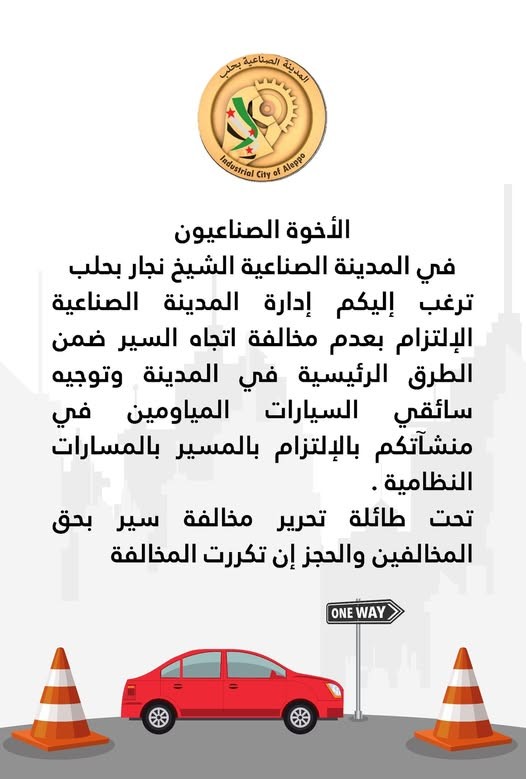 المدينة الصناعية بحلب
Industrial City of Aleppo

الأخوة الصناعيون
في المدينة الصناعية الشيخ نجار بحلب
ترغب إليكم إدارة المدينة الصناعية الإلتزام بعدم مخالفة اتجاه السير ضمن الطرق الرئيسية في المدينة وتوجيه سائقي السيارات المياومين في منشآتكم بالإلتزام بالمسير بالمسارات النظامية .
تحت طائلة تحرير مخالفة سير بحق المخالفين والحجز إن تكررت المخالفة

ONE WAY